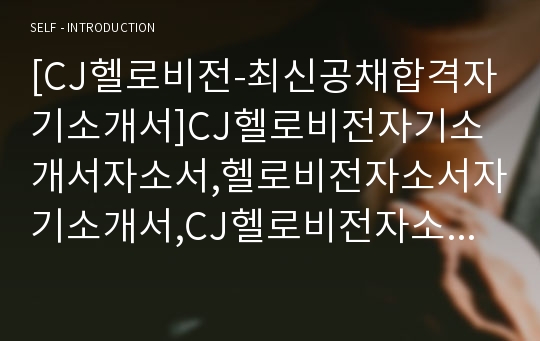 SELF - INTRODUCTION

[CJ헬로비전-최신공채합격자기소개서]CJ헬로비전자기소개서자소서,헬로비전자소서자기소개서,CJ헬로비전자소...